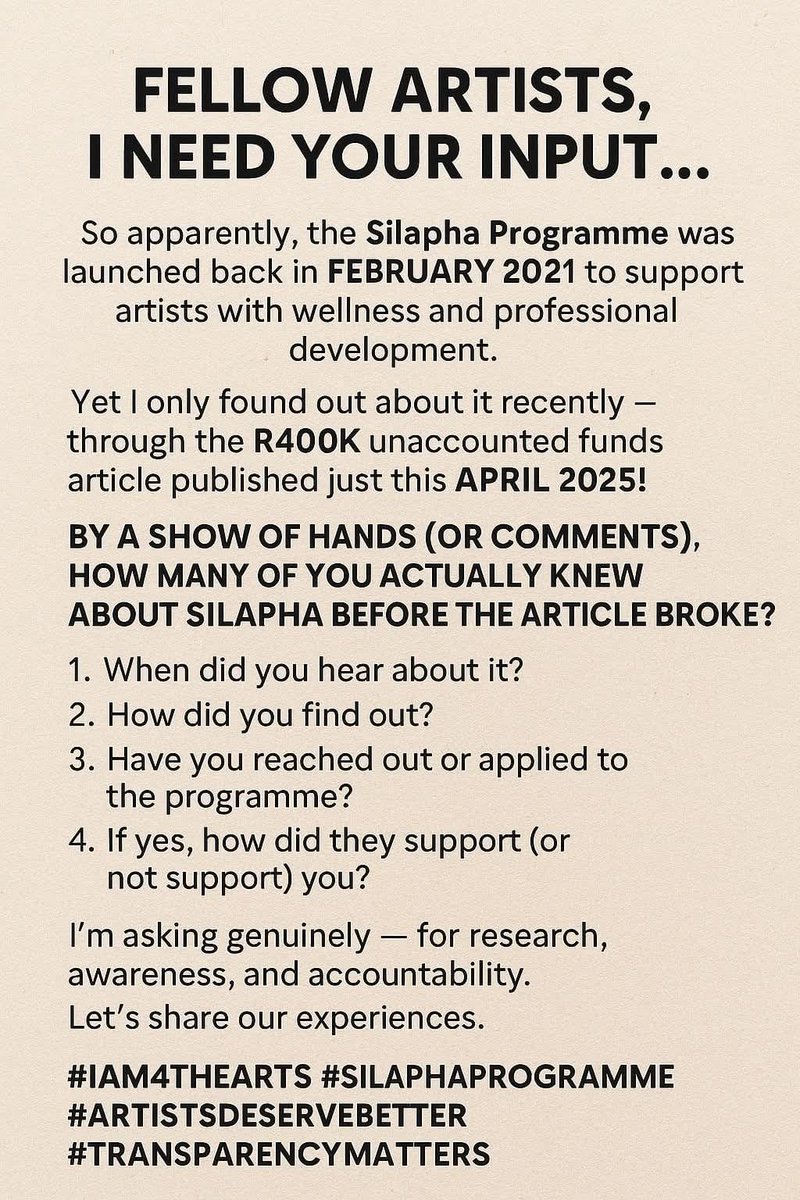 FELLOW ARTISTS, I NEED YOUR INPUT...

So apparently, the Silapha Programme was launched back in FEBRUARY 2021 to support artists with wellness and professional development.

Yet I only found out about it recently — through the R400K unaccounted funds article published just this APRIL 2025!

BY A SHOW OF HANDS (OR COMMENTS), HOW MANY OF YOU ACTUALLY KNEW ABOUT SILAPHA BEFORE THE ARTICLE BROKE?

1. When did you hear about it?
2. How did you find out?
3. Have you reached out or applied to the programme?
4. If yes, how did they support (or not support) you?

I'm asking genuinely — for research, awareness, and accountability.
Let's share our experiences.

#IAM4THEARTS #SILAPHAPROGRAMME
#ARTISTSDESERVEBETTER
#TRANSPARENCYMATTERS